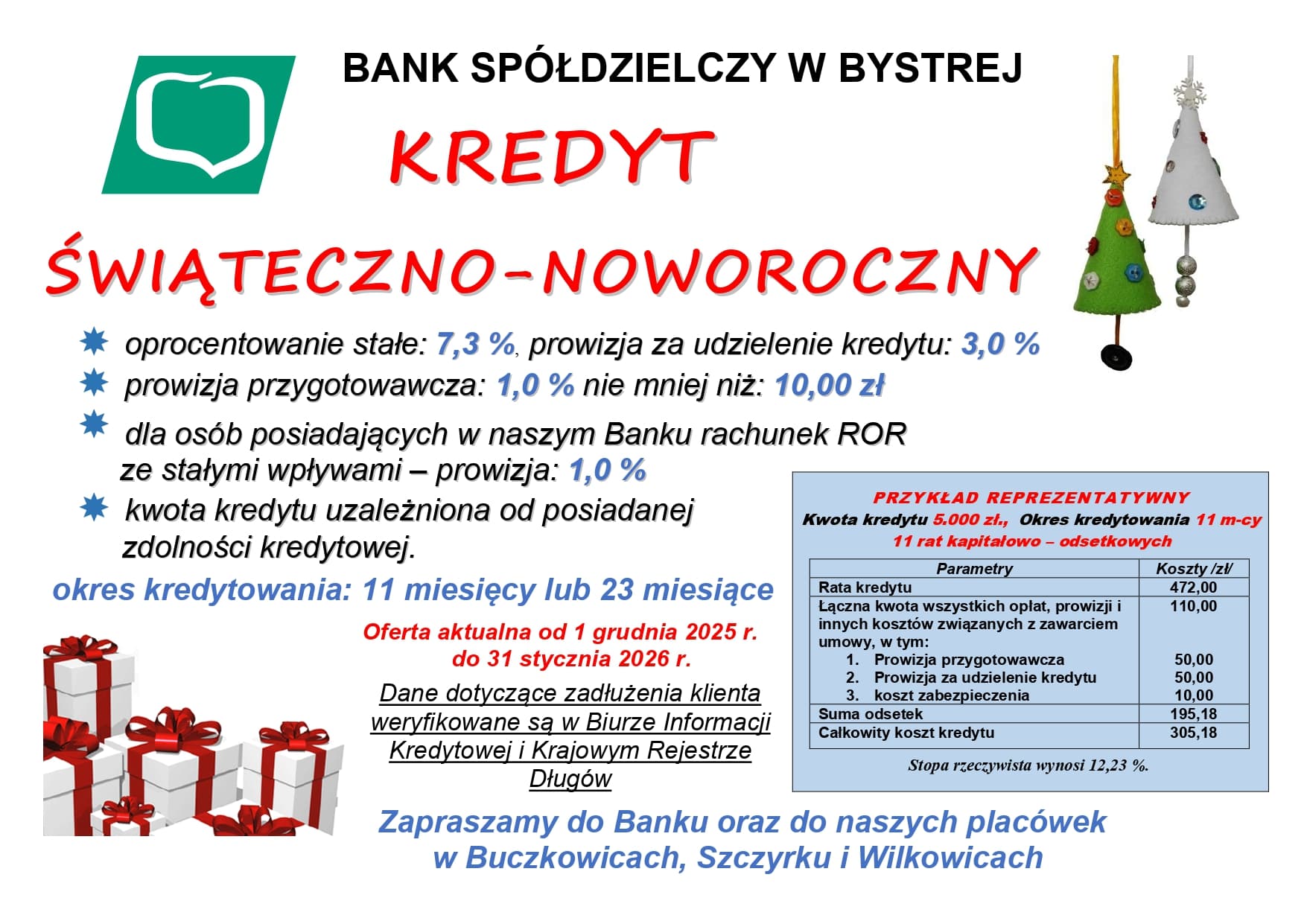 BANK SPÓŁDZIELCZY W BYSTREJ

KREDYT

ŚWIĄTECZNO-NOWOROCZNY

oprocentowanie stałe: 7,3 %, prowizja za udzielenie kredytu: 3,0 %

prowizja przygotowawcza: 1,0 % nie mniej niż: 10,00 zł

dla osób posiadających w naszym Banku rachunek ROR ze stałymi wpływami – prowizja: 1,0 %

kwota kredytu uzależniona od posiadanej zdolności kredytowej.

okres kredytowania: 11 miesięcy lub 23 miesiące

Oferta aktualna od 1 grudnia 2025 r. do 31 stycznia 2026 r.

Dane dotyczące zadłużenia klienta weryfikowane są w Biurze Informacji Kredytowej i Krajowym Rejestrze Długów

PRZYKŁAD REPREZENTATYWNY
Kwota kredytu 5.000 zł., Okres kredytowania 11 m-cy
11 rat kapitałowo – odsetkowych

| Parametry | Koszty /zł/ |
|---|---|
| Rata kredytu | 472,00 |
| Łączna kwota wszystkich opłat, prowizji i innych kosztów związanych z zawarciem umowy, w tym: | 110,00 |
| 1. Prowizja przygotowawcza | 50,00 |
| 2. Prowizja za udzielenie kredytu | 50,00 |
| 3. koszt zabezpieczenia | 10,00 |
| Suma odsetek | 195,18 |
| Całkowity koszt kredytu | 305,18 |

Stopa rzeczywista wynosi 12,23 %.

Zapraszamy do Banku oraz do naszych placówek w Buczkowicach, Szczyrku i Wilkowicach